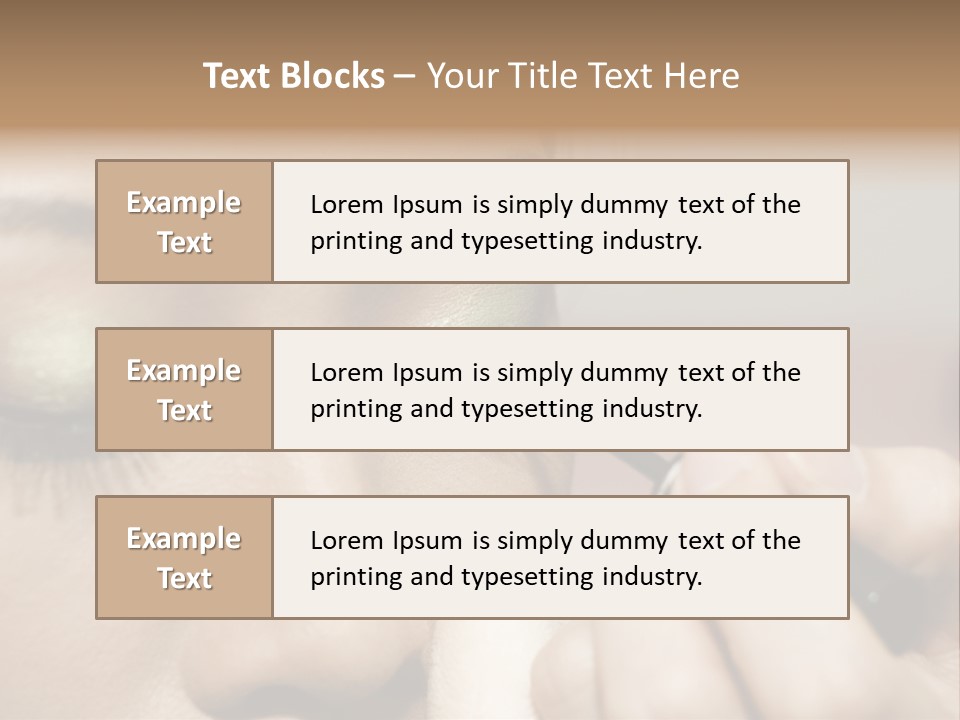 Text Blocks – Your Title Text Here

Example Text

Lorem Ipsum is simply dummy text of the printing and typesetting industry.

Example Text

Lorem Ipsum is simply dummy text of the printing and typesetting industry.

Example Text

Lorem Ipsum is simply dummy text of the printing and typesetting industry.